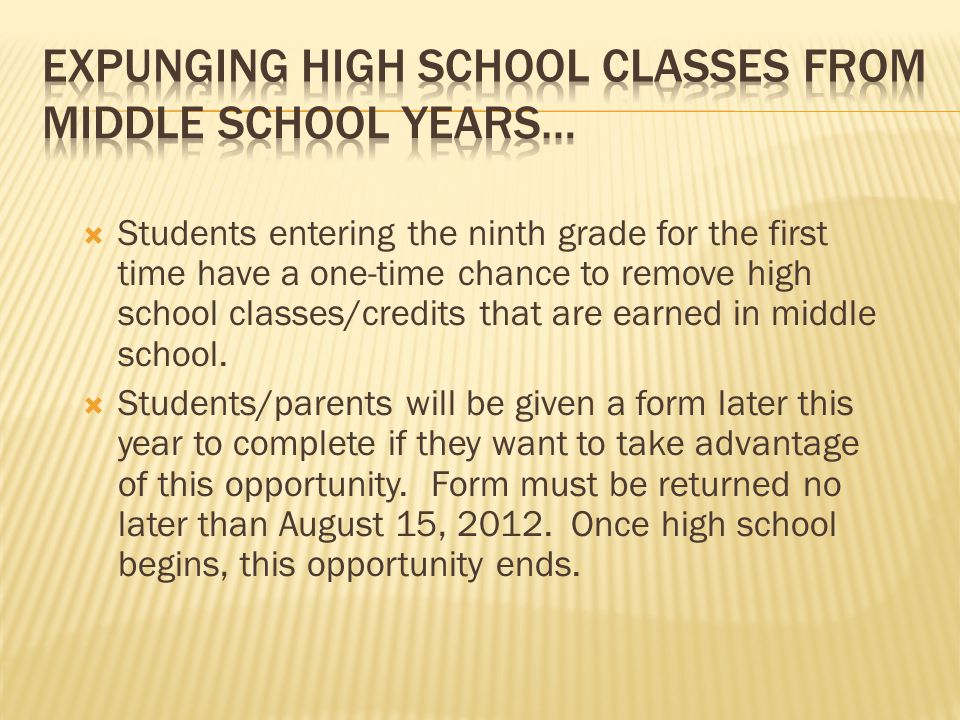 EXPUNGING HIGH SCHOOL CLASSES FROM MIDDLE SCHOOL YEARS…

Students entering the ninth grade for the first time have a one-time chance to remove high school classes/credits that are earned in middle school.

Students/parents will be given a form later this year to complete if they want to take advantage of this opportunity. Form must be returned no later than August 15, 2012. Once high school begins, this opportunity ends.